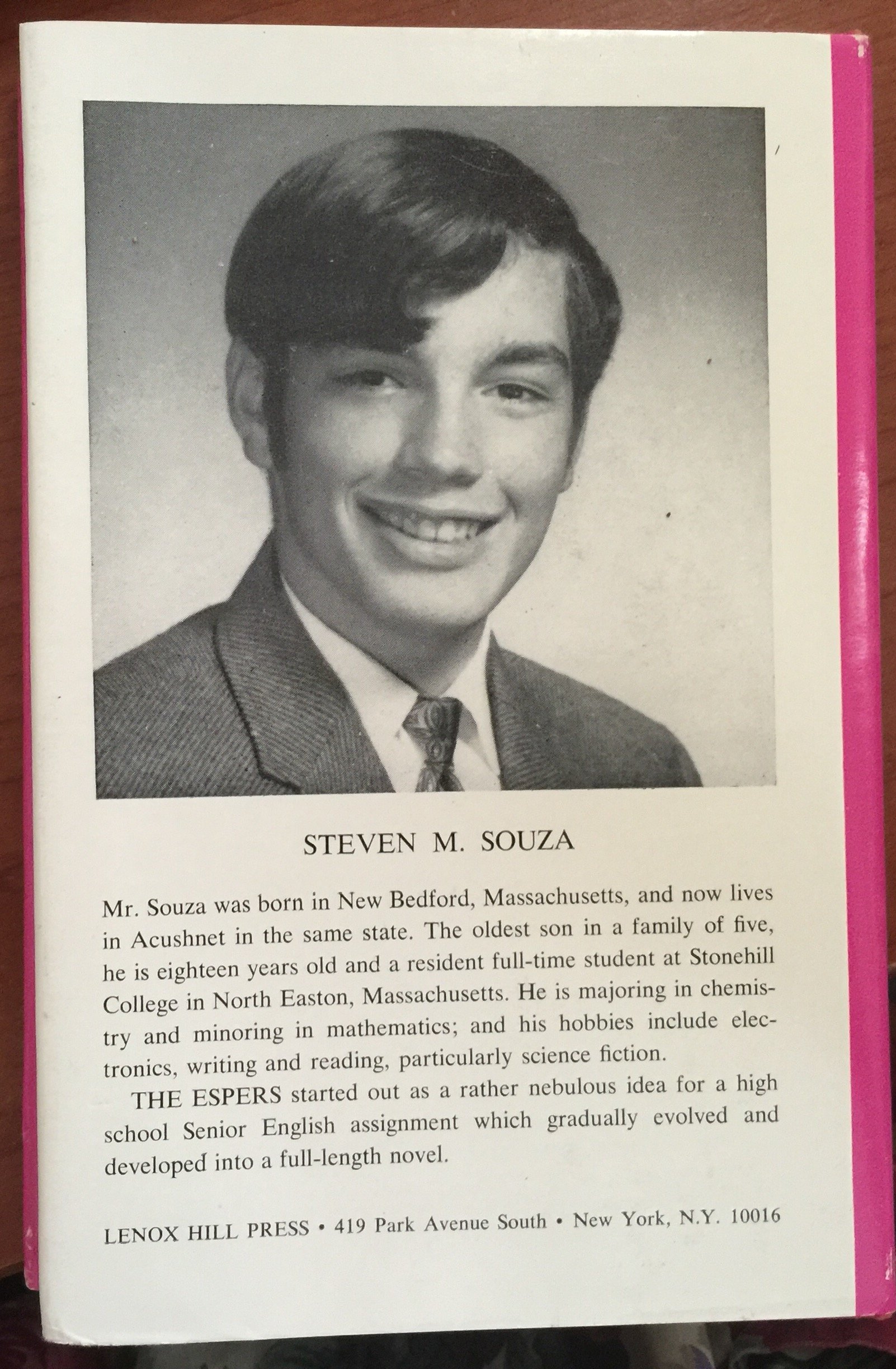 STEVEN M. SOUZA

Mr. Souza was born in New Bedford, Massachusetts, and now lives in Acushnet in the same state. The oldest son in a family of five, he is eighteen years old and a resident full-time student at Stonehill College in North Easton, Massachusetts. He is majoring in chemistry and minoring in mathematics; and his hobbies include electronics, writing and reading, particularly science fiction.

THE ESPERS started out as a rather nebulous idea for a high school Senior English assignment which gradually evolved and developed into a full-length novel.

LENOX HILL PRESS • 419 Park Avenue South • New York, N.Y. 10016